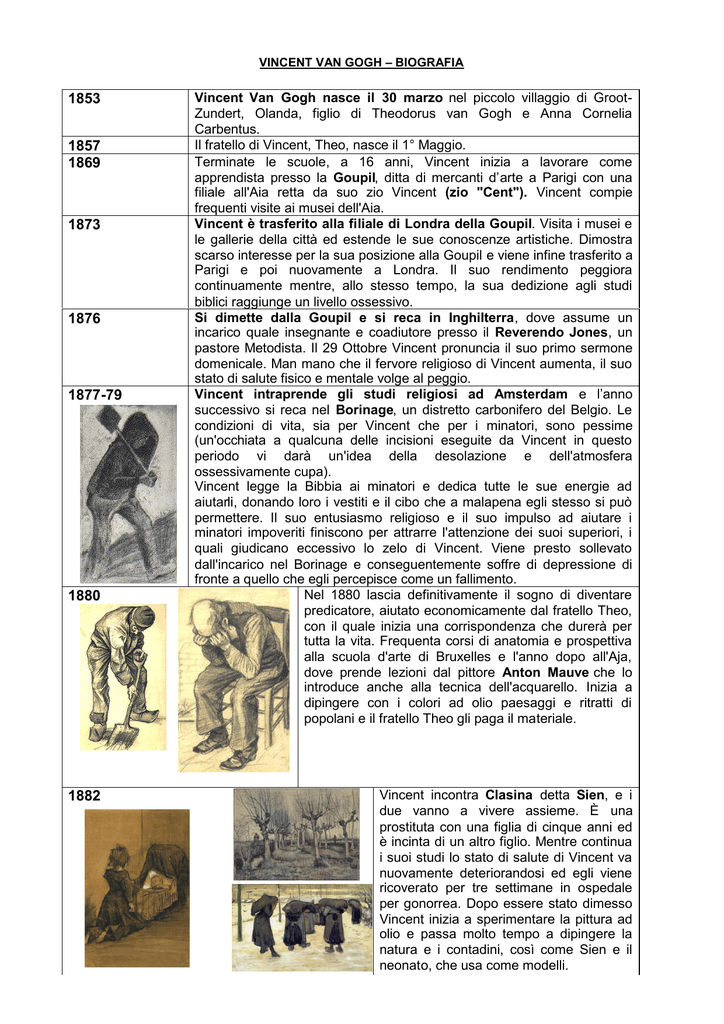 VINCENT VAN GOGH – BIOGRAFIA

| | |
|---|---|
| 1853 | Vincent Van Gogh nasce il 30 marzo nel piccolo villaggio di Groot-Zundert, Olanda, figlio di Theodorus van Gogh e Anna Cornelia Carbentus. |
| 1857 | Il fratello di Vincent, Theo, nasce il 1° Maggio. |
| 1869 | Terminate le scuole, a 16 anni, Vincent inizia a lavorare come apprendista presso la Goupil, ditta di mercanti d'arte a Parigi con una filiale all'Aia retta da suo zio Vincent (zio "Cent"). Vincent compie frequenti visite ai musei dell'Aia. |
| 1873 | Vincent è trasferito alla filiale di Londra della Goupil. Visita i musei e le gallerie della città ed estende le sue conoscenze artistiche. Dimostra scarso interesse per la sua posizione alla Goupil e viene infine trasferito a Parigi e poi nuovamente a Londra. Il suo rendimento peggiora continuamente mentre, allo stesso tempo, la sua dedizione agli studi biblici raggiunge un livello ossessivo. |
| 1876 | Si dimette dalla Goupil e si reca in Inghilterra, dove assume un incarico quale insegnante e coadiutore presso il Reverendo Jones, un pastore Metodista. Il 29 Ottobre Vincent pronuncia il suo primo sermone domenicale. Man mano che il fervore religioso di Vincent aumenta, il suo stato di salute fisico e mentale volge al peggio. |
| 1877-79 | Vincent intraprende gli studi religiosi ad Amsterdam e l'anno successivo si reca nel Borinage, un distretto carbonifero del Belgio. Le condizioni di vita, sia per Vincent che per i minatori, sono pessime (un'occhiata a qualcuna delle incisioni eseguite da Vincent in questo periodo vi darà un'idea della desolazione e dell'atmosfera ossessivamente cupa). Vincent legge la Bibbia ai minatori e dedica tutte le sue energie ad aiutarli, donando loro i vestiti e il cibo che a malapena egli stesso si può permettere. Il suo entusiasmo religioso e il suo impulso ad aiutare i minatori impoveriti finiscono per attrarre l'attenzione dei suoi superiori, i quali giudicano eccessivo lo zelo di Vincent. Viene presto sollevato dall'incarico nel Borinage e conseguentemente soffre di depressione di fronte a quello che egli percepisce come un fallimento. |
| 1880 | Nel 1880 lascia definitivamente il sogno di diventare predicatore, aiutato economicamente dal fratello Theo, con il quale inizia una corrispondenza che durerà per tutta la vita. Frequenta corsi di anatomia e prospettiva alla scuola d'arte di Bruxelles e l'anno dopo all'Aja, dove prende lezioni dal pittore Anton Mauve che lo introduce anche alla tecnica dell'acquarello. Inizia a dipingere con i colori ad olio paesaggi e ritratti di popolani e il fratello Theo gli paga il materiale. |
| 1882 | Vincent incontra Clasina detta Sien, e i due vanno a vivere assieme. È una prostituta con una figlia di cinque anni ed è incinta di un altro figlio. Mentre continua i suoi studi lo stato di salute di Vincent va nuovamente deteriorandosi ed egli viene ricoverato per tre settimane in ospedale per gonorrea. Dopo essere stato dimesso Vincent inizia a sperimentare la pittura ad olio e passa molto tempo a dipingere la natura e i contadini, così come Sien e il neonato, che usa come modelli. |